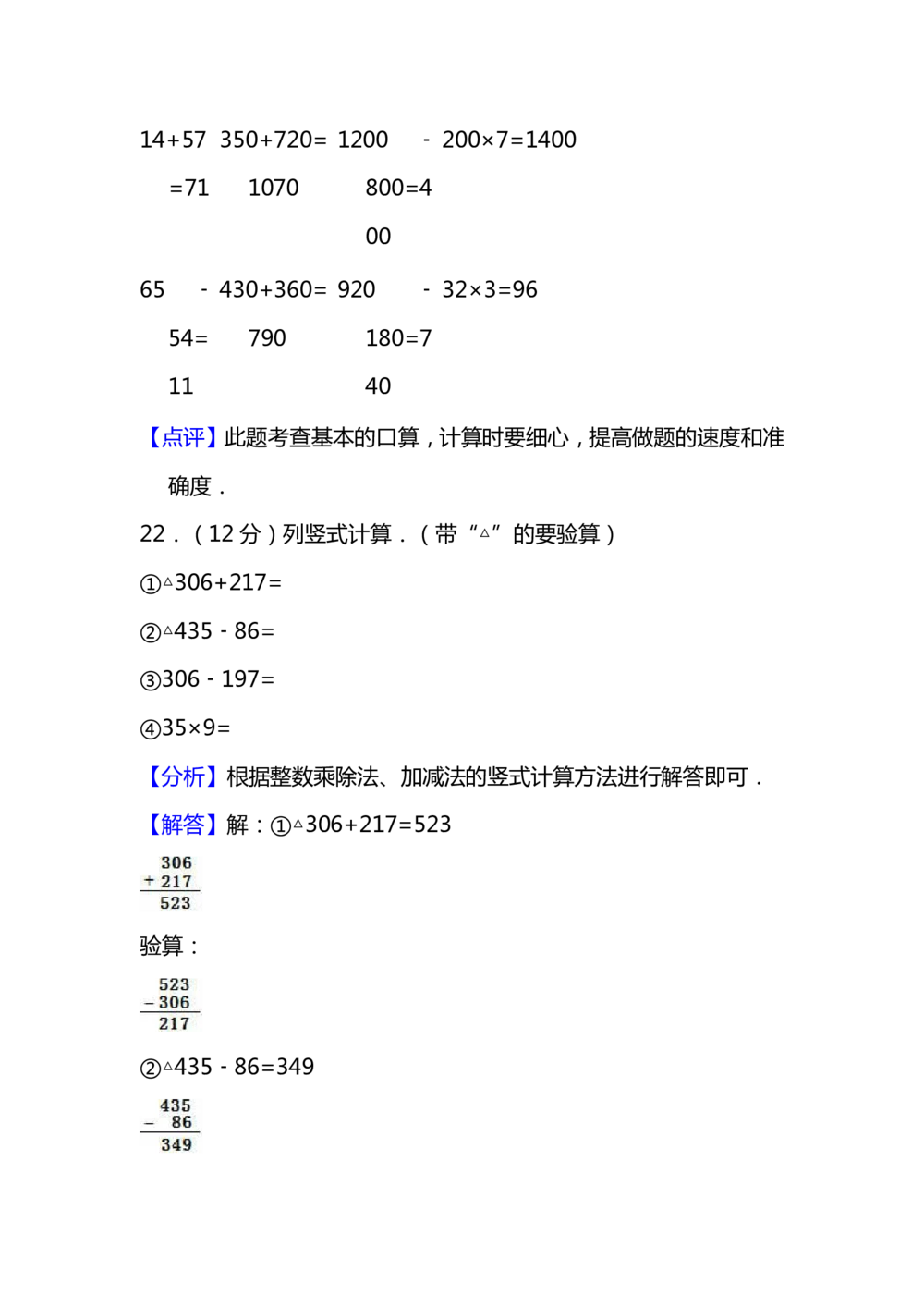 14+57=71 350+720=1070 1200 - 800=400 200×7=1400

65 - 54=11 430+360=790 920 - 180=740 32×3=96

【点评】此题考查基本的口算，计算时要细心，提高做题的速度和准确度．

22．（12分）列竖式计算．（带“△”的要验算）

①△306+217=

②△435 - 86=

③306 - 197=

④35×9=

【分析】根据整数乘除法、加减法的竖式计算方法进行解答即可．

【解答】解：①△306+217=523

306
+ 217
523

验算：

523
- 306
217

②△435 - 86=349

435
- 86
349